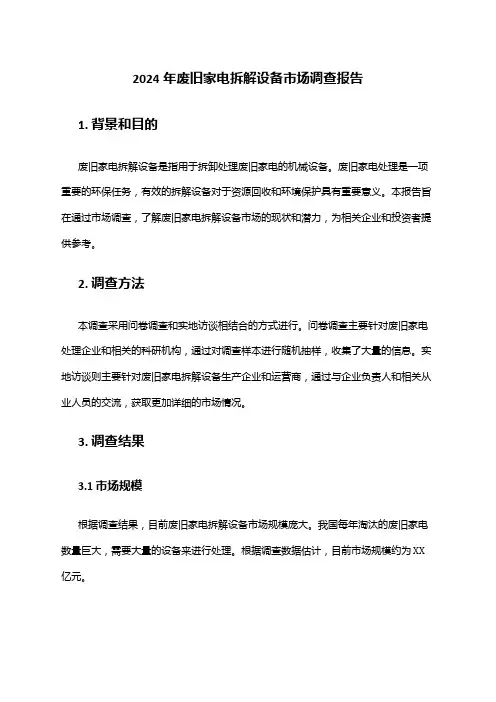 2024 年废旧家电拆解设备市场调查报告

1. 背景和目的

废旧家电拆解设备是指用于拆卸处理废旧家电的机械设备。废旧家电处理是一项重要的环保任务，有效的拆解设备对于资源回收和环境保护具有重要意义。本报告旨在通过市场调查，了解废旧家电拆解设备市场的现状和潜力，为相关企业和投资者提供参考。

2. 调查方法

本调查采用问卷调查和实地访谈相结合的方式进行。问卷调查主要针对废旧家电处理企业和相关的科研机构，通过对调查样本进行随机抽样，收集了大量的信息。实地访谈则主要针对废旧家电拆解设备生产企业和运营商，通过与企业负责人和相关从业人员的交流，获取更加详细的市场情况。

3. 调查结果

3.1 市场规模

根据调查结果，目前废旧家电拆解设备市场规模庞大。我国每年淘汰的废旧家电数量巨大，需要大量的设备来进行处理。根据调查数据估计，目前市场规模约为 XX 亿元。